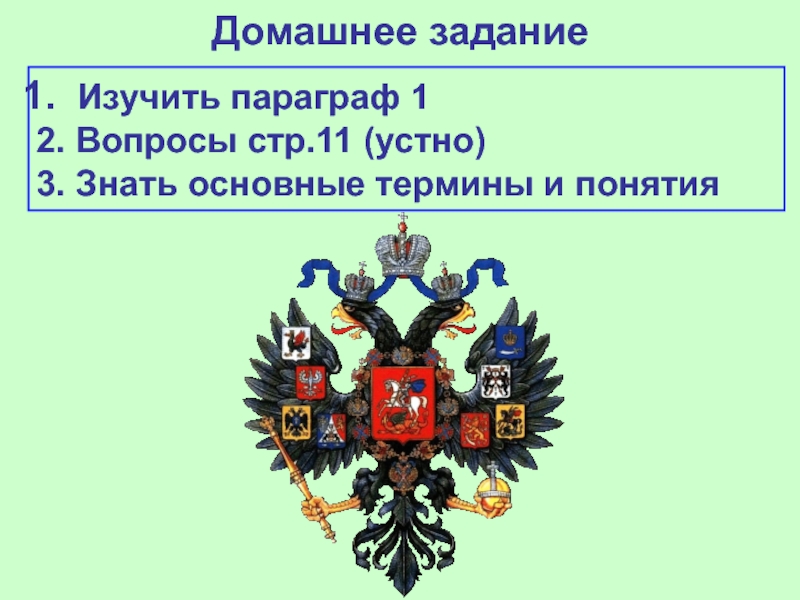 Домашнее задание

1. Изучить параграф 1
2. Вопросы стр.11 (устно)
3. Знать основные термины и понятия